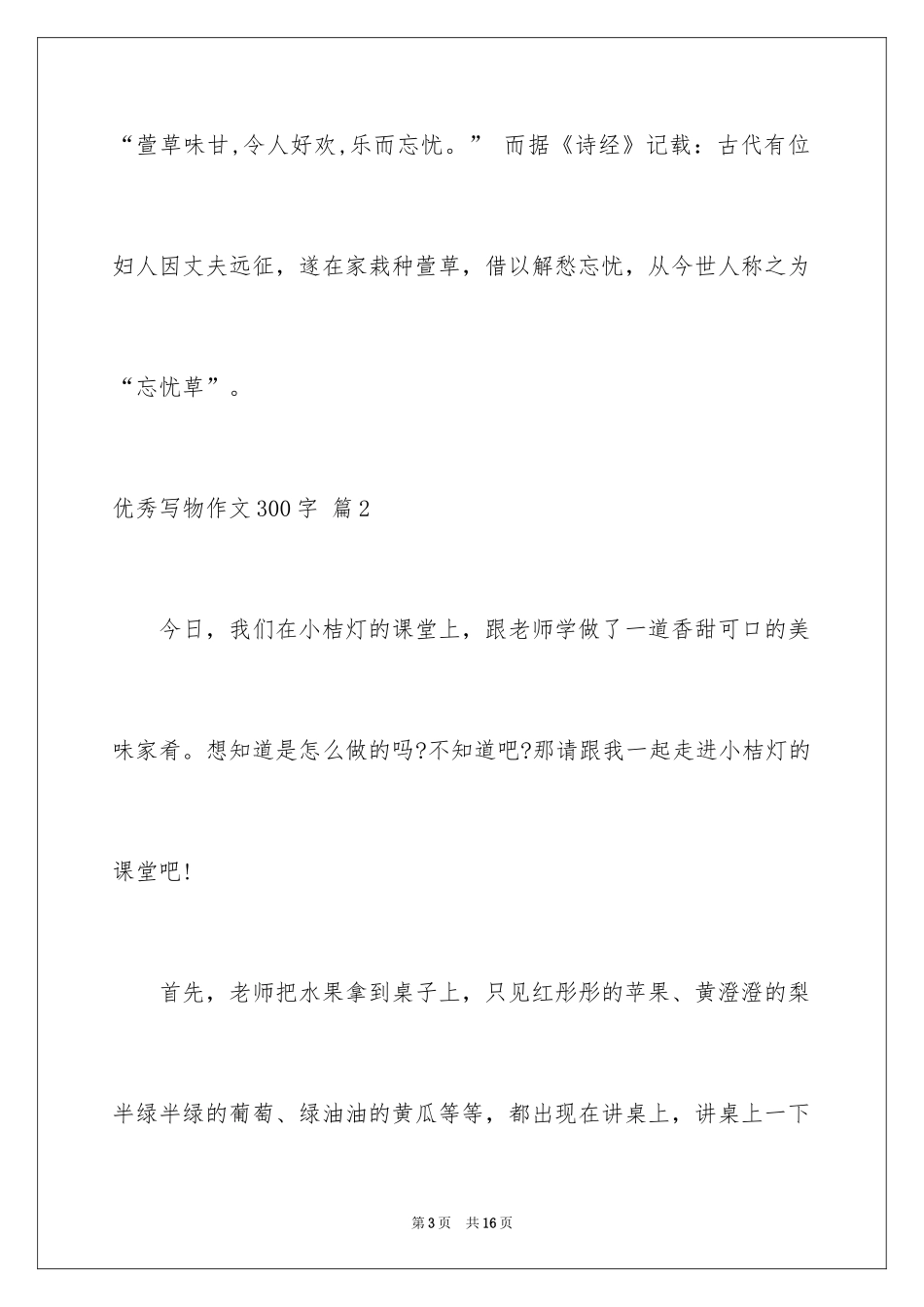 “萱草味甘,令人好欢,乐而忘忧。” 而据《诗经》记载：古代有位妇人因丈夫远征，遂在家栽种萱草，借以解愁忘忧，从今世人称之为“忘忧草”。

优秀写物作文300字 篇2

今日，我们在小桔灯的课堂上，跟老师学做了一道香甜可口的美味家肴。想知道是怎么做的吗?不知道吧?那请跟我一起走进小桔灯的课堂吧!

首先，老师把水果拿到桌子上，只见红彤彤的苹果、黄澄澄的梨半绿半绿的葡萄、绿油油的黄瓜等等，都出现在讲桌上，讲桌上一下

第3页 共16页